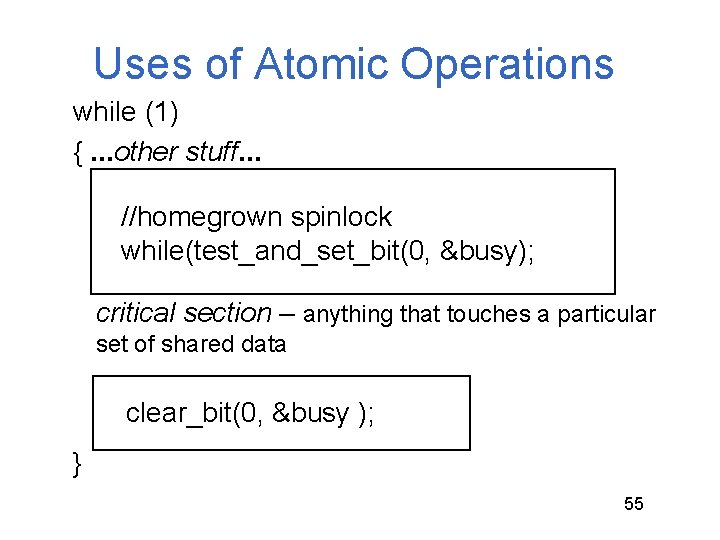 Uses of Atomic Operations

while (1)
{ ...other stuff...

//homegrown spinlock
while(test_and_set_bit(0, &busy);

critical section – anything that touches a particular set of shared data

clear_bit(0, &busy );

}

55